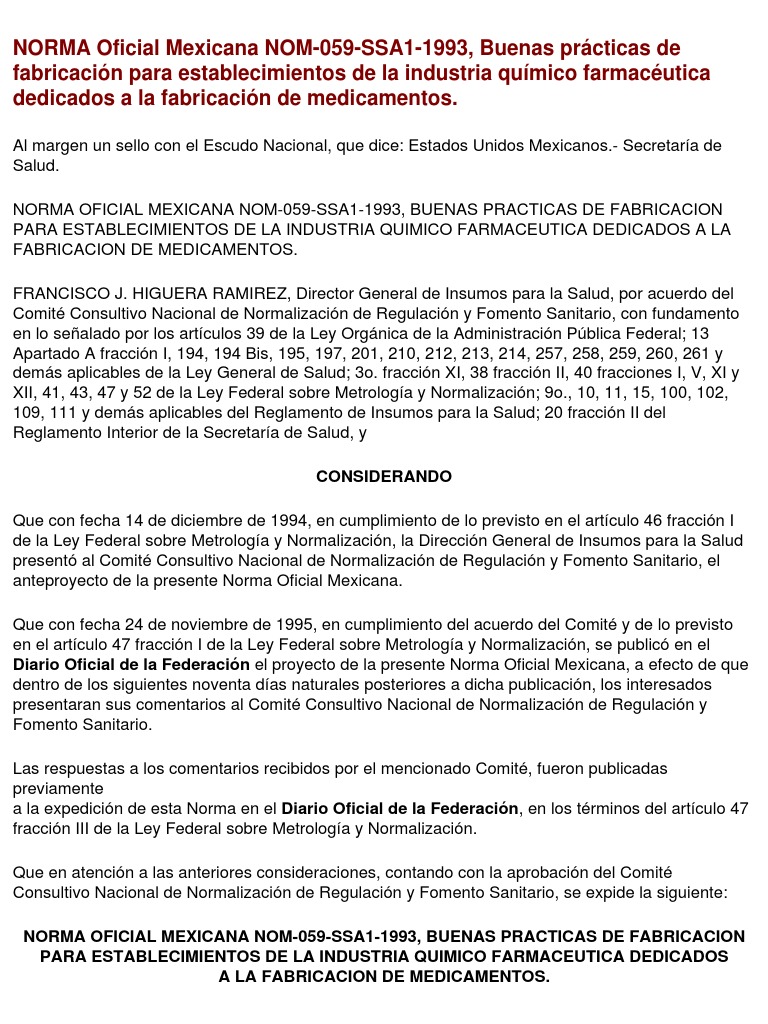 NORMA Oficial Mexicana NOM-059-SSA1-1993, Buenas prácticas de fabricación para establecimientos de la industria químico farmacéutica dedicados a la fabricación de medicamentos.

Al margen un sello con el Escudo Nacional, que dice: Estados Unidos Mexicanos.- Secretaría de Salud.

NORMA OFICIAL MEXICANA NOM-059-SSA1-1993, BUENAS PRACTICAS DE FABRICACION PARA ESTABLECIMIENTOS DE LA INDUSTRIA QUIMICO FARMACEUTICA DEDICADOS A LA FABRICACION DE MEDICAMENTOS.

FRANCISCO J. HIGUERA RAMIREZ, Director General de Insumos para la Salud, por acuerdo del Comité Consultivo Nacional de Normalización de Regulación y Fomento Sanitario, con fundamento en lo señalado por los artículos 39 de la Ley Orgánica de la Administración Pública Federal; 13 Apartado A fracción I, 194, 194 Bis, 195, 197, 201, 210, 212, 213, 214, 257, 258, 259, 260, 261 y demás aplicables de la Ley General de Salud; 3o. fracción XI, 38 fracción II, 40 fracciones I, V, XI y XII, 41, 43, 47 y 52 de la Ley Federal sobre Metrología y Normalización; 9o., 10, 11, 15, 100, 102, 109, 111 y demás aplicables del Reglamento de Insumos para la Salud; 20 fracción II del Reglamento Interior de la Secretaría de Salud, y

CONSIDERANDO

Que con fecha 14 de diciembre de 1994, en cumplimiento de lo previsto en el artículo 46 fracción I de la Ley Federal sobre Metrología y Normalización, la Dirección General de Insumos para la Salud presentó al Comité Consultivo Nacional de Normalización de Regulación y Fomento Sanitario, el anteproyecto de la presente Norma Oficial Mexicana.

Que con fecha 24 de noviembre de 1995, en cumplimiento del acuerdo del Comité y de lo previsto en el artículo 47 fracción I de la Ley Federal sobre Metrología y Normalización, se publicó en el Diario Oficial de la Federación el proyecto de la presente Norma Oficial Mexicana, a efecto de que dentro de los siguientes noventa días naturales posteriores a dicha publicación, los interesados presentaran sus comentarios al Comité Consultivo Nacional de Normalización de Regulación y Fomento Sanitario.

Las respuestas a los comentarios recibidos por el mencionado Comité, fueron publicadas previamente
a la expedición de esta Norma en el Diario Oficial de la Federación, en los términos del artículo 47 fracción III de la Ley Federal sobre Metrología y Normalización.

Que en atención a las anteriores consideraciones, contando con la aprobación del Comité Consultivo Nacional de Normalización de Regulación y Fomento Sanitario, se expide la siguiente:

NORMA OFICIAL MEXICANA NOM-059-SSA1-1993, BUENAS PRACTICAS DE FABRICACION PARA ESTABLECIMIENTOS DE LA INDUSTRIA QUIMICO FARMACEUTICA DEDICADOS A LA FABRICACION DE MEDICAMENTOS.